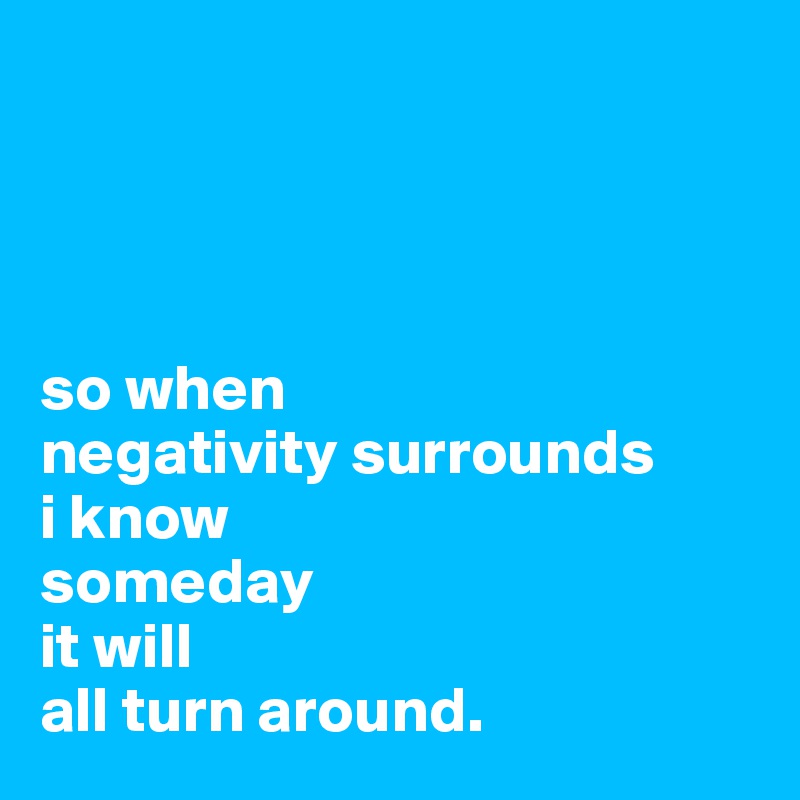 so when
negativity surrounds
i know
someday
it will
all turn around.